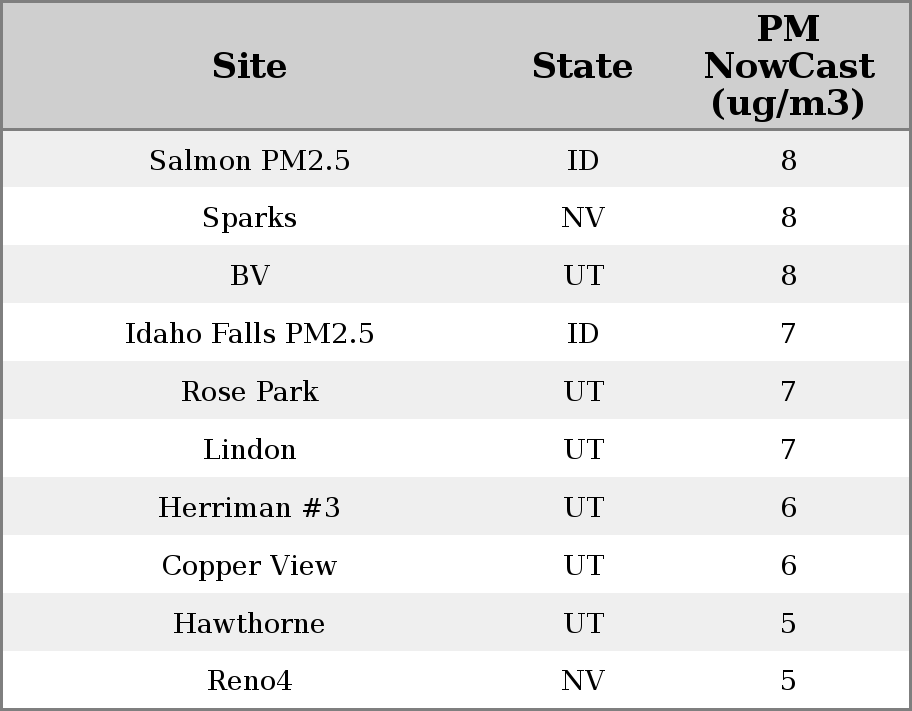 | Site | State | PM NowCast (ug/m3) |
|---|---|---|
| Salmon PM2.5 | ID | 8 |
| Sparks | NV | 8 |
| BV | UT | 8 |
| Idaho Falls PM2.5 | ID | 7 |
| Rose Park | UT | 7 |
| Lindon | UT | 7 |
| Herriman #3 | UT | 6 |
| Copper View | UT | 6 |
| Hawthorne | UT | 5 |
| Reno4 | NV | 5 |